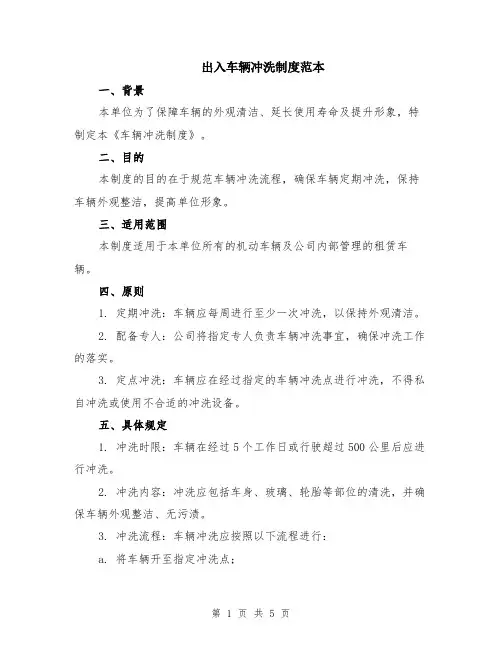 出入车辆冲洗制度范本

一、背景

本单位为了保障车辆的外观清洁、延长使用寿命及提升形象，特制定本《车辆冲洗制度》。

二、目的

本制度的目的在于规范车辆冲洗流程，确保车辆定期冲洗，保持车辆外观整洁，提高单位形象。

三、适用范围

本制度适用于本单位所有的机动车辆及公司内部管理的租赁车辆。

四、原则

1. 定期冲洗：车辆应每周进行至少一次冲洗，以保持外观清洁。

2. 配备专人：公司将指定专人负责车辆冲洗事宜，确保冲洗工作的落实。

3. 定点冲洗：车辆应在经过指定的车辆冲洗点进行冲洗，不得私自冲洗或使用不合适的冲洗设备。

五、具体规定

1. 冲洗时限：车辆在经过5个工作日或行驶超过500公里后应进行冲洗。

2. 冲洗内容：冲洗应包括车身、玻璃、轮胎等部位的清洗，并确保车辆外观整洁、无污渍。

3. 冲洗流程：车辆冲洗应按照以下流程进行：

a. 将车辆开至指定冲洗点；

第 1 页 共 5 页